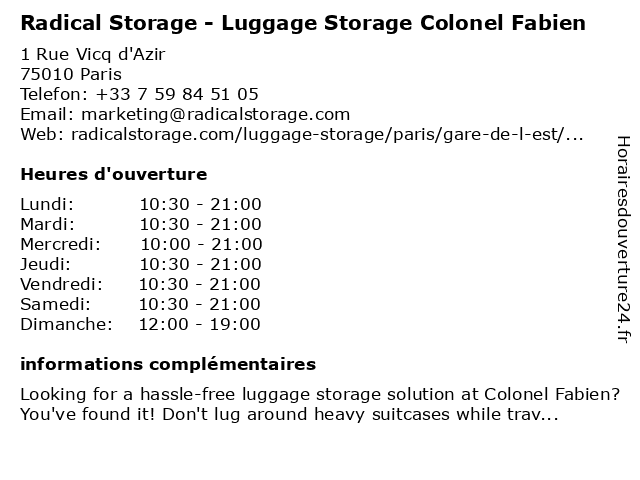 Radical Storage - Luggage Storage Colonel Fabien

1 Rue Vicq d'Azir
75010 Paris
Telefon: +33 7 59 84 51 05
Email: marketing@radicalstorage.com
Web: radicalstorage.com/luggage-storage/paris/gare-de-l-est/...

Heures d'ouverture

Lundi: 10:30 - 21:00
Mardi: 10:30 - 21:00
Mercredi: 10:00 - 21:00
Jeudi: 10:30 - 21:00
Vendredi: 10:30 - 21:00
Samedi: 10:30 - 21:00
Dimanche: 12:00 - 19:00

informations complémentaires

Looking for a hassle-free luggage storage solution at Colonel Fabien? You've found it! Don't lug around heavy suitcases while trav...

Horairesdouverture24.fr